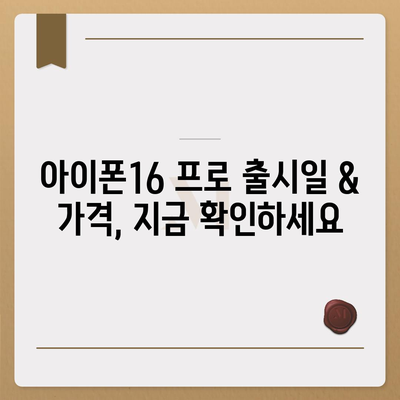 아이폰16 프로 출시일 & 가격, 지금 확인하세요